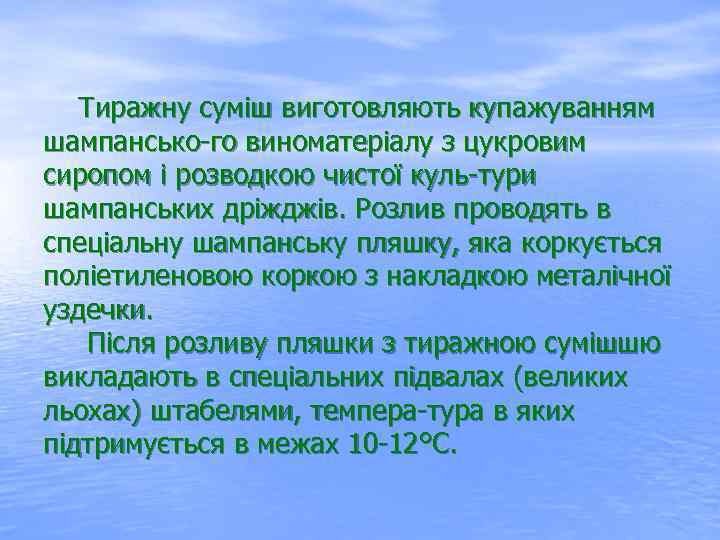 Тиражну суміш виготовляють купажуванням шампансько-го виноматеріалу з цукровим сиропом і розводкою чистої куль-тури шампанських дріжджів. Розлив проводять в спеціальну шампанську пляшку, яка коркується поліетиленовою коркою з накладкою металічної уздечки.

Після розливу пляшки з тиражною сумішшю викладають в спеціальних підвалах (великих льохах) штабелями, темпера-тура в яких підтримується в межах 10-12°С.